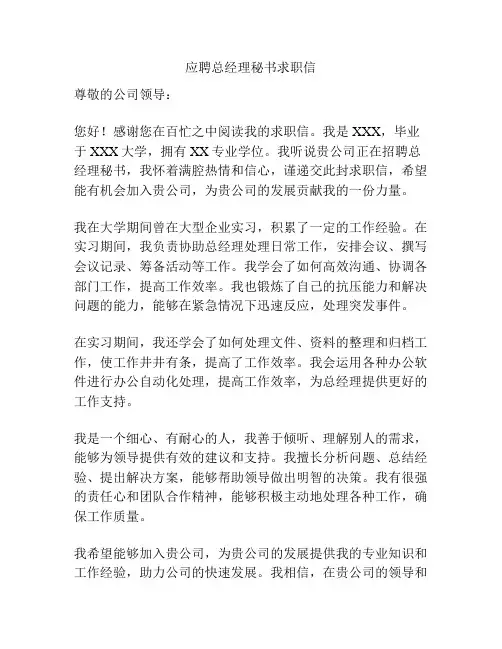 应聘总经理秘书求职信

尊敬的公司领导：

您好！感谢您在百忙之中阅读我的求职信。我是 XXX，毕业于 XXX 大学，拥有 XX 专业学位。我听说贵公司正在招聘总经理秘书，我怀着满腔热情和信心，谨递交此封求职信，希望能有机会加入贵公司，为贵公司的发展贡献我的一份力量。

我在大学期间曾在大型企业实习，积累了一定的工作经验。在实习期间，我负责协助总经理处理日常工作，安排会议、撰写会议记录、筹备活动等工作。我学会了如何高效沟通、协调各部门工作，提高工作效率。我也锻炼了自己的抗压能力和解决问题的能力，能够在紧急情况下迅速反应，处理突发事件。

在实习期间，我还学会了如何处理文件、资料的整理和归档工作，使工作井井有条，提高了工作效率。我会运用各种办公软件进行办公自动化处理，提高工作效率，为总经理提供更好的工作支持。

我是一个细心、有耐心的人，我善于倾听、理解别人的需求，能够为领导提供有效的建议和支持。我擅长分析问题、总结经验、提出解决方案，能够帮助领导做出明智的决策。我有很强的责任心和团队合作精神，能够积极主动地处理各种工作，确保工作质量。

我希望能够加入贵公司，为贵公司的发展提供我的专业知识和工作经验，助力公司的快速发展。我相信，在贵公司的领导和